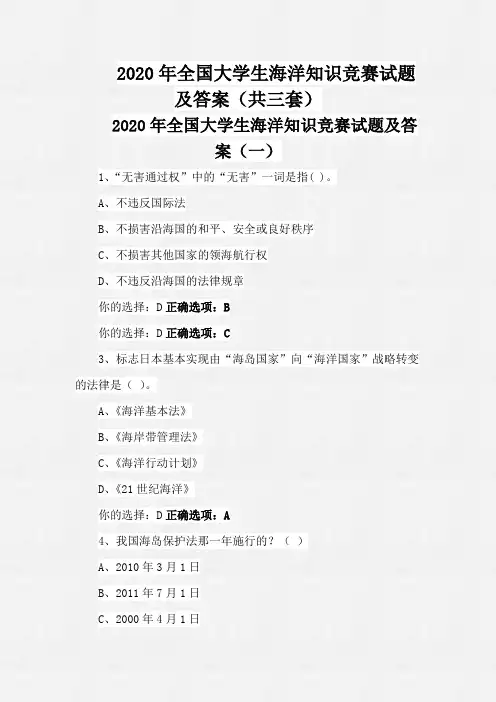 2020 年全国大学生海洋知识竞赛试题及答案（共三套）

2020 年全国大学生海洋知识竞赛试题及答案（一）

1、“无害通过权”中的“无害”一词是指( )。

A、不违反国际法

B、不损害沿海国的和平、安全或良好秩序

C、不损害其他国家的领海航行权

D、不违反沿海国的法律规章

你的选择：D 正确选项：B

你的选择：D 正确选项：C

3、标志日本基本实现由“海岛国家”向“海洋国家”战略转变的法律是（ ）。

A、《海洋基本法》

B、《海岸带管理法》

C、《海洋行动计划》

D、《21 世纪海洋》

你的选择：D 正确选项：A

4、我国海岛保护法那一年施行的？（ ）

A、2010 年 3 月 1 日

B、2011 年 7 月 1 日

C、2000 年 4 月 1 日